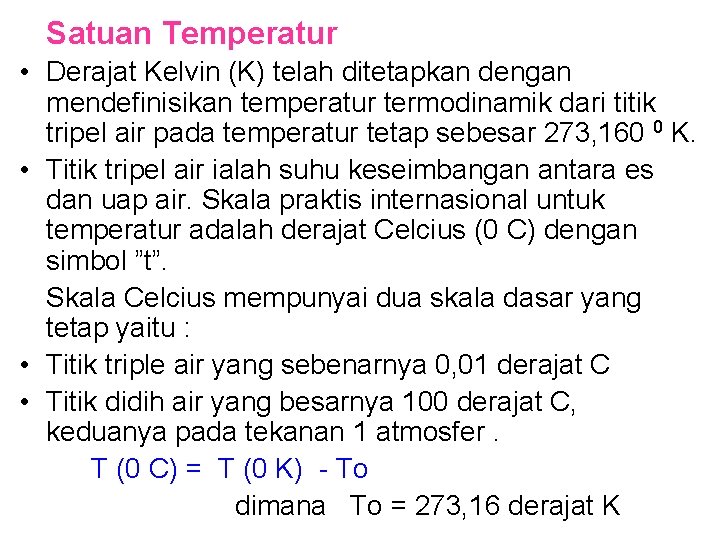 Satuan Temperatur

• Derajat Kelvin (K) telah ditetapkan dengan mendefinisikan temperatur termodinamik dari titik tripel air pada temperatur tetap sebesar 273,160 $^{0}$ K.

• Titik tripel air ialah suhu keseimbangan antara es dan uap air. Skala praktis internasional untuk temperatur adalah derajat Celcius (0 C) dengan simbol "t".

Skala Celcius mempunyai dua skala dasar yang tetap yaitu :

• Titik triple air yang sebenarnya 0,01 derajat C

• Titik didih air yang besarnya 100 derajat C, keduanya pada tekanan 1 atmosfer .

T (0 C) = T (0 K) - To

dimana To = 273,16 derajat K